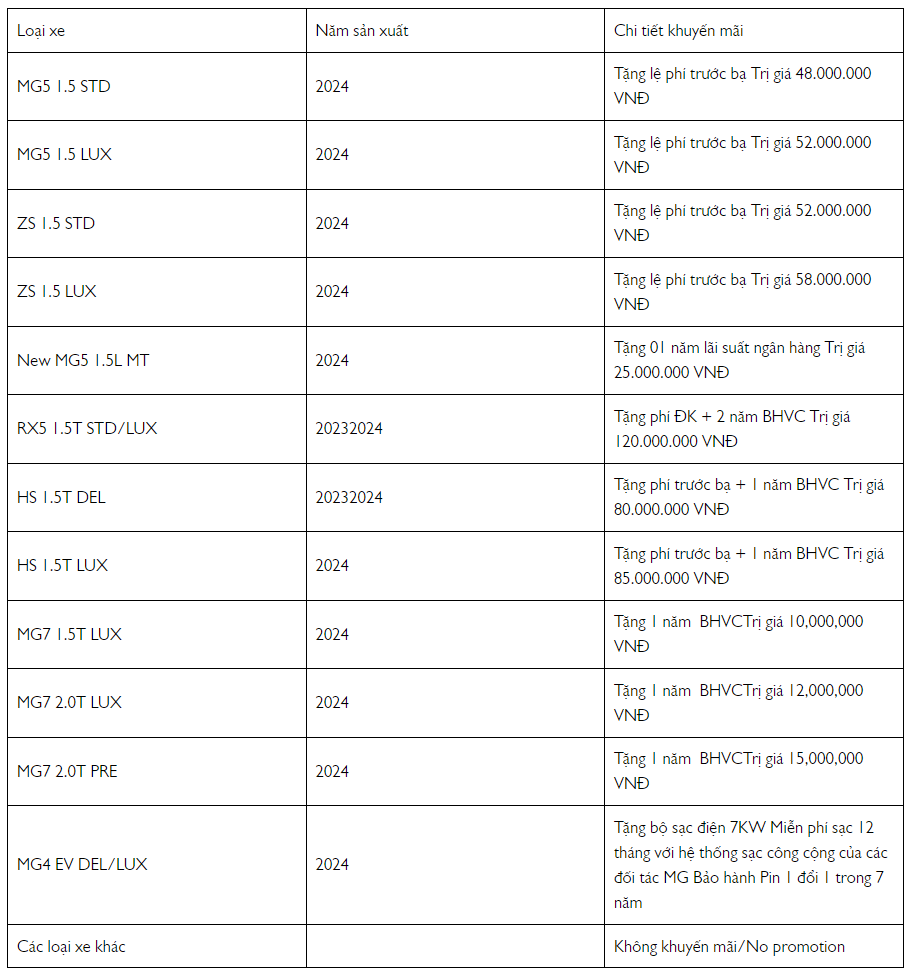 | Loại xe | Năm sản xuất | Chi tiết khuyến mãi |
|---|---|---|
| MG5 1.5 STD | 2024 | Tặng lệ phí trước bạ Trị giá 48.000.000 VNĐ |
| MG5 1.5 LUX | 2024 | Tặng lệ phí trước bạ Trị giá 52.000.000 VNĐ |
| ZS 1.5 STD | 2024 | Tặng lệ phí trước bạ Trị giá 52.000.000 VNĐ |
| ZS 1.5 LUX | 2024 | Tặng lệ phí trước bạ Trị giá 58.000.000 VNĐ |
| New MG5 1.5L MT | 2024 | Tặng 01 năm lãi suất ngân hàng Trị giá 25.000.000 VNĐ |
| RX5 1.5T STD/LUX | 20232024 | Tặng phí ĐK + 2 năm BHVC Trị giá 120.000.000 VNĐ |
| HS 1.5T DEL | 20232024 | Tặng phí trước bạ + 1 năm BHVC Trị giá 80.000.000 VNĐ |
| HS 1.5T LUX | 2024 | Tặng phí trước bạ + 1 năm BHVC Trị giá 85.000.000 VNĐ |
| MG7 1.5T LUX | 2024 | Tặng 1 năm BHVCTrị giá 10,000,000 VNĐ |
| MG7 2.0T LUX | 2024 | Tặng 1 năm BHVCTrị giá 12,000,000 VNĐ |
| MG7 2.0T PRE | 2024 | Tặng 1 năm BHVCTrị giá 15,000,000 VNĐ |
| MG4 EV DEL/LUX | 2024 | Tặng bộ sạc điện 7KW Miễn phí sạc 12 tháng với hệ thống sạc công cộng của các đối tác MG Bảo hành Pin 1 đổi 1 trong 7 năm |
| Các loại xe khác | | Không khuyến mãi/No promotion |